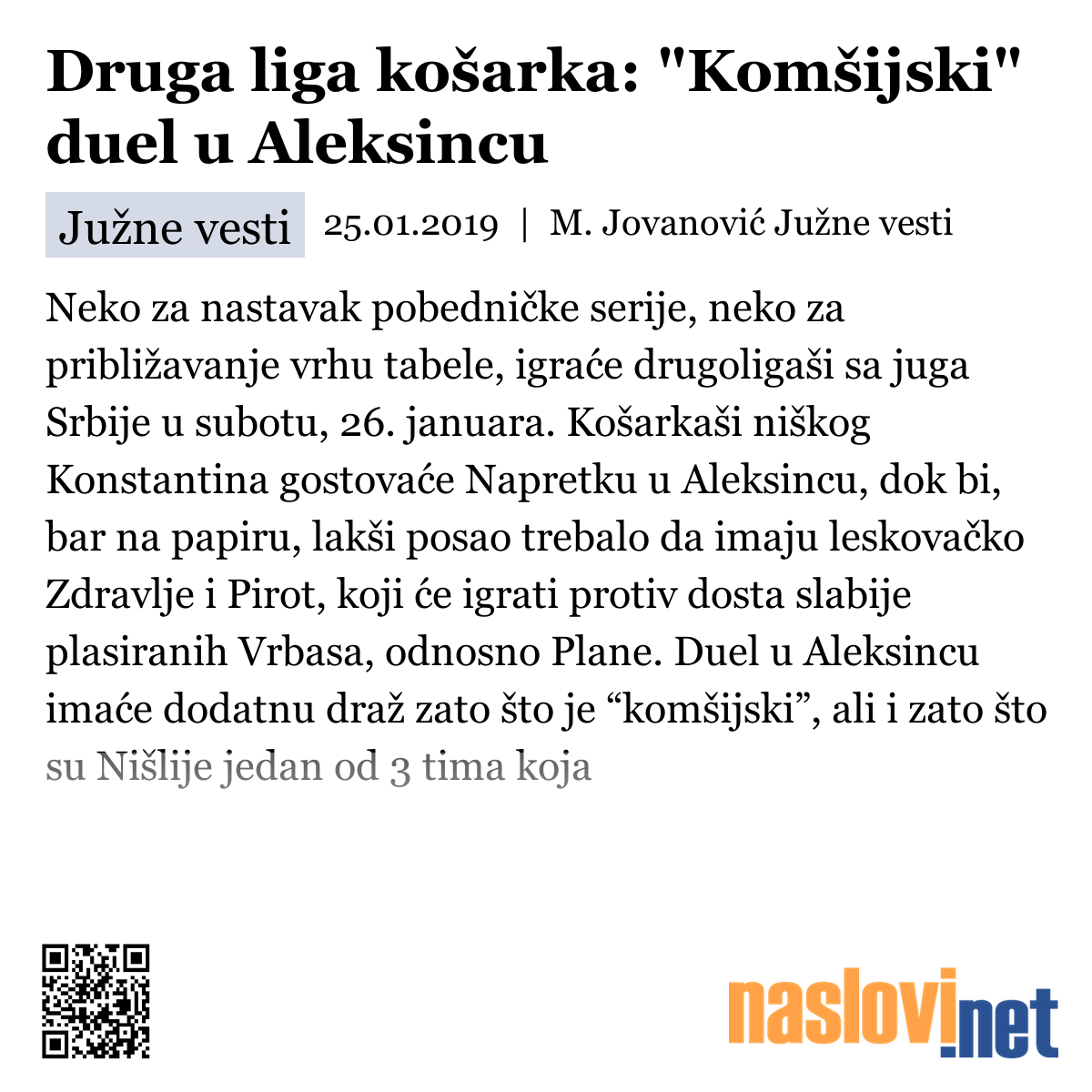 Druga liga košarka: "Komšijski" duel u Aleksincu

Južne vesti

25.01.2019 | M. Jovanović Južne vesti

Neko za nastavak pobedničke serije, neko za približavanje vrhu tabele, igraće drugoligaši sa juga Srbije u subotu, 26. januara. Košarkaši niškog Konstantina gostovaće Napretku u Aleksincu, dok bi, bar na papiru, lakši posao trebalo da imaju leskovačko Zdravlje i Pirot, koji će igrati protiv dosta slabije plasiranih Vrbasa, odnosno Plane. Duel u Aleksincu imaće dodatnu draž zato što je “komšijski”, ali i zato što su Nišlije jedan od 3 tima koja

naslovi.net